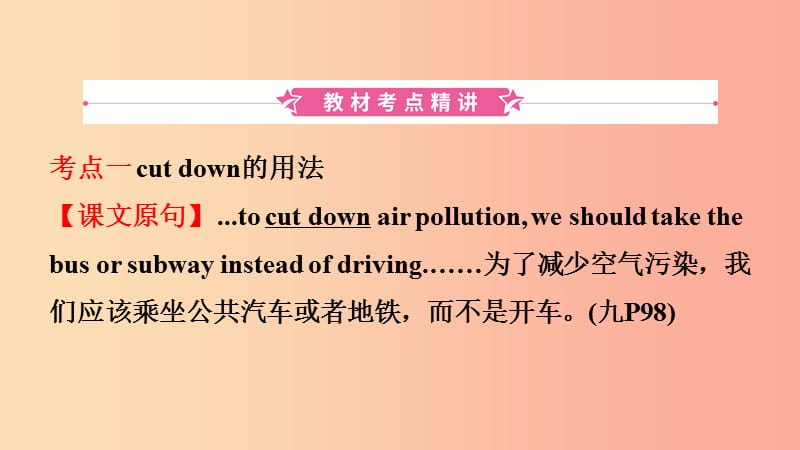 教材考点精讲

考点一 cut down的用法

【课文原句】...to cut down air pollution, we should take the bus or subway instead of driving.……为了减少空气污染，我们应该乘坐公共汽车或者地铁，而不是开车。(九P98)